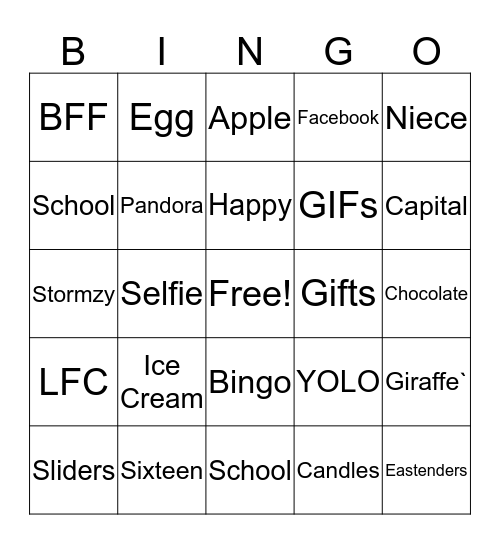 | B | I | N | G | O |
|---|---|---|---|---|
| BFF | Egg | Apple | Facebook | Niece |
| School | Pandora | Happy | GIFs | Capital |
| Stormzy | Selfie | Free! | Gifts | Chocolate |
| LFC | Ice Cream | Bingo | YOLO | Giraffe` |
| Sliders | Sixteen | School | Candles | Eastenders |